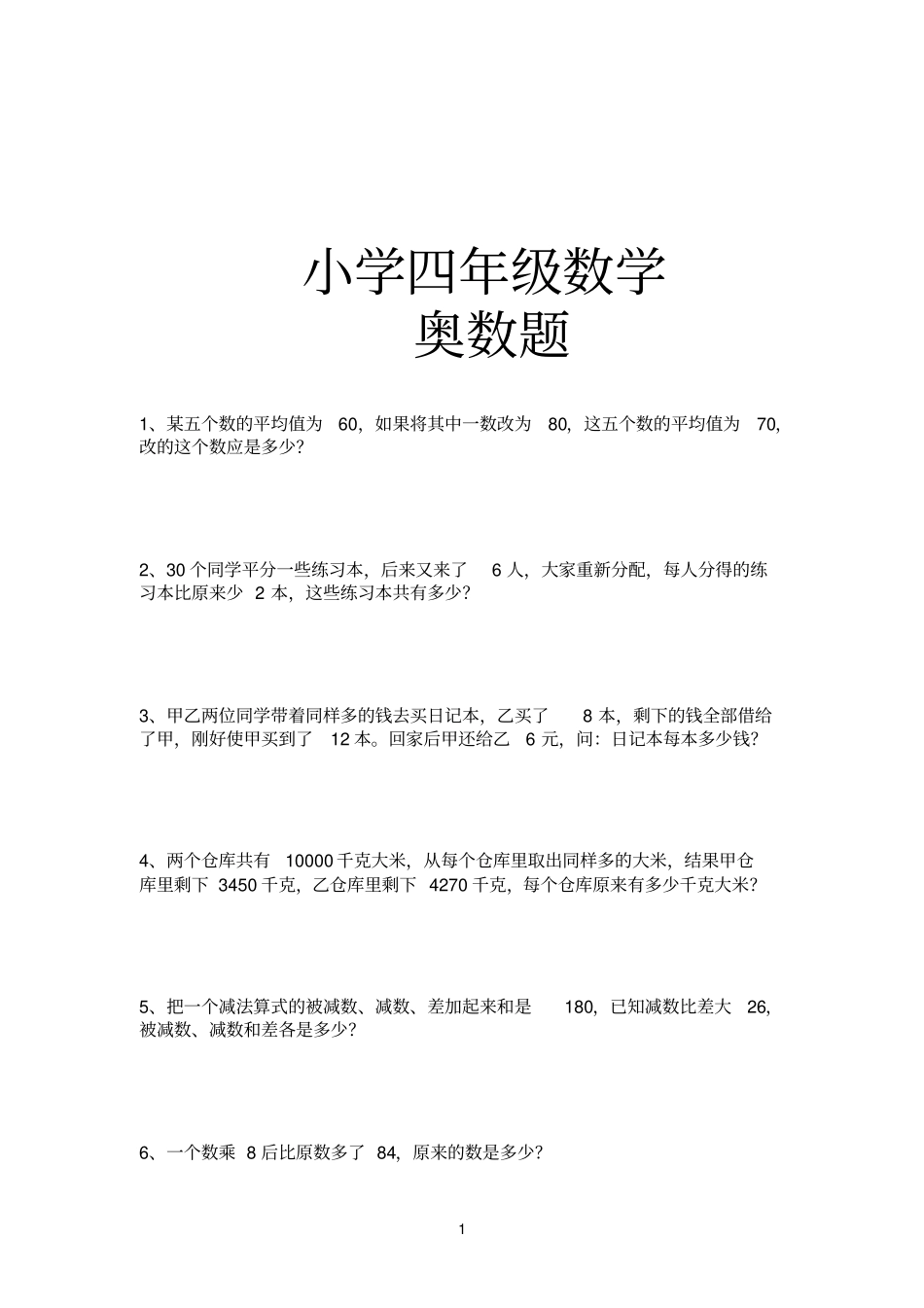 小学四年级数学
奥数题

1、某五个数的平均值为 60，如果将其中一数改为 80，这五个数的平均值为 70，改的这个数应是多少？

2、30 个同学平分一些练习本，后来又来了 6 人，大家重新分配，每人分得的练习本比原来少 2 本，这些练习本共有多少？

3、甲乙两位同学带着同样多的钱去买日记本，乙买了 8 本，剩下的钱全部借给了甲，刚好使甲买到了 12 本。回家后甲还给乙 6 元，问：日记本每本多少钱？

4、两个仓库共有 10000 千克大米，从每个仓库里取出同样多的大米，结果甲仓库里剩下 3450 千克，乙仓库里剩下 4270 千克，每个仓库原来有多少千克大米？

5、把一个减法算式的被减数、减数、差加起来和是 180，已知减数比差大 26，被减数、减数和差各是多少？

6、一个数乘 8 后比原数多了 84，原来的数是多少？

1